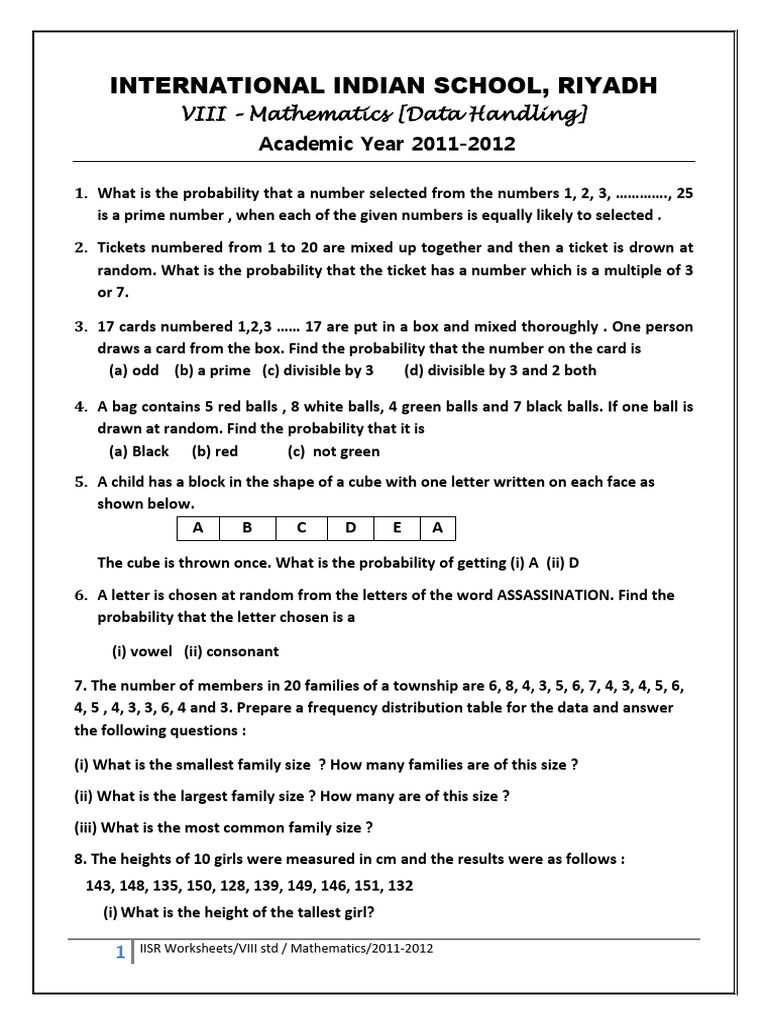 INTERNATIONAL INDIAN SCHOOL, RIYADH
VIII – Mathematics [Data Handling]
Academic Year 2011-2012

1. What is the probability that a number selected from the numbers 1, 2, 3, …………., 25 is a prime number , when each of the given numbers is equally likely to selected .

2. Tickets numbered from 1 to 20 are mixed up together and then a ticket is drown at random. What is the probability that the ticket has a number which is a multiple of 3 or 7.

3. 17 cards numbered 1,2,3 …… 17 are put in a box and mixed thoroughly . One person draws a card from the box. Find the probability that the number on the card is
(a) odd (b) a prime (c) divisible by 3 (d) divisible by 3 and 2 both

4. A bag contains 5 red balls , 8 white balls, 4 green balls and 7 black balls. If one ball is drawn at random. Find the probability that it is
(a) Black (b) red (c) not green

5. A child has a block in the shape of a cube with one letter written on each face as shown below.

| A | B | C | D | E | A |
|---|---|---|---|---|---|

The cube is thrown once. What is the probability of getting (i) A (ii) D

6. A letter is chosen at random from the letters of the word ASSASSINATION. Find the probability that the letter chosen is a

(i) vowel (ii) consonant

7. The number of members in 20 families of a township are 6, 8, 4, 3, 5, 6, 7, 4, 3, 4, 5, 6, 4, 5 , 4, 3, 3, 6, 4 and 3. Prepare a frequency distribution table for the data and answer the following questions :

(i) What is the smallest family size ? How many families are of this size ?

(ii) What is the largest family size ? How many are of this size ?

(iii) What is the most common family size ?

8. The heights of 10 girls were measured in cm and the results were as follows :
143, 148, 135, 150, 128, 139, 149, 146, 151, 132
(i) What is the height of the tallest girl?

1 IISR Worksheets/VIII std / Mathematics/2011-2012